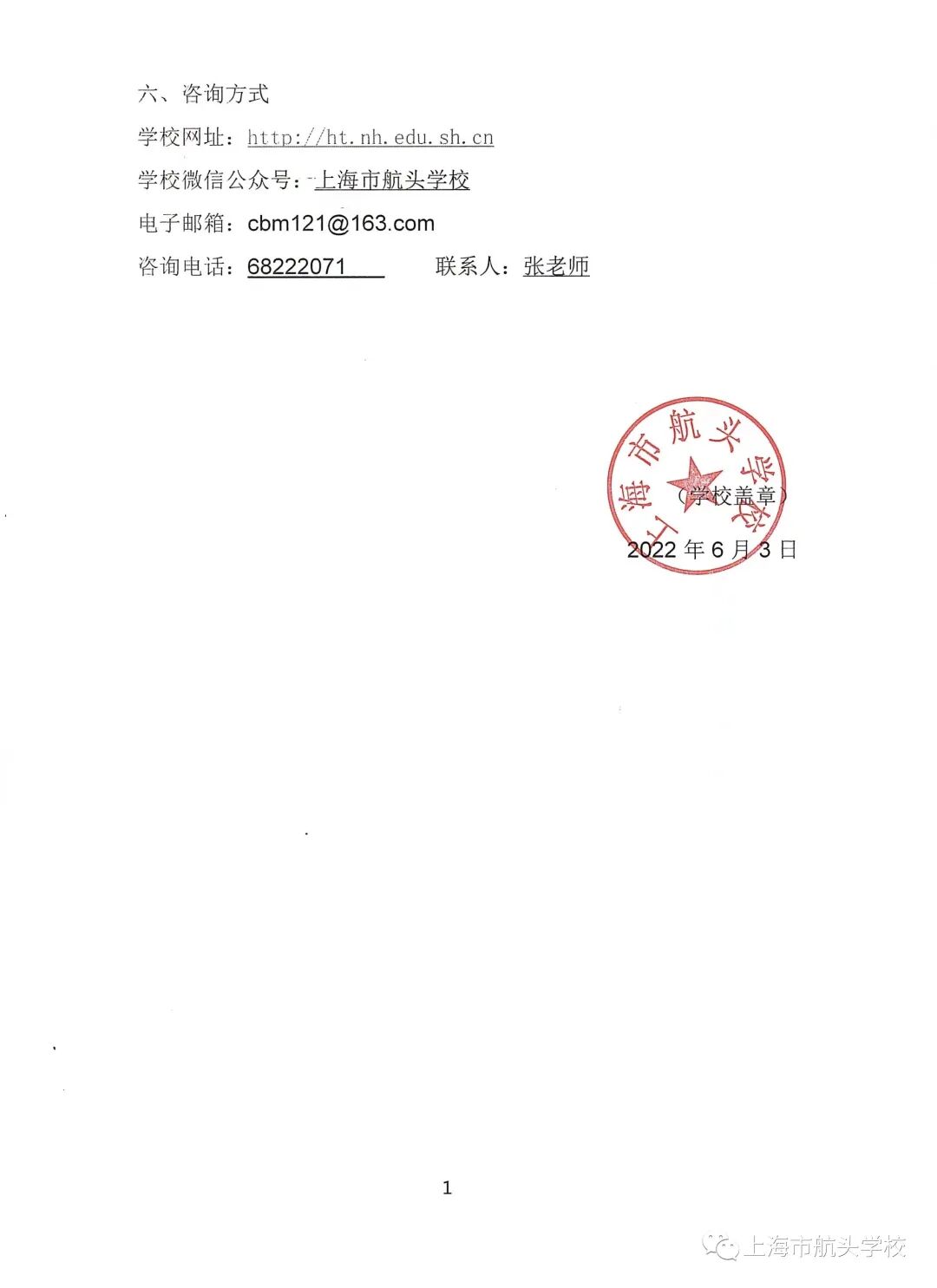 六、咨询方式

学校网址：http://ht.nh.edu.sh.cn

学校微信公众号：上海市航头学校

电子邮箱：cbm121@163.com

咨询电话：68222071　　联系人：张老师

上海市航头学校

（学校盖章）

2022 年 6 月 3 日

1

上海市航头学校